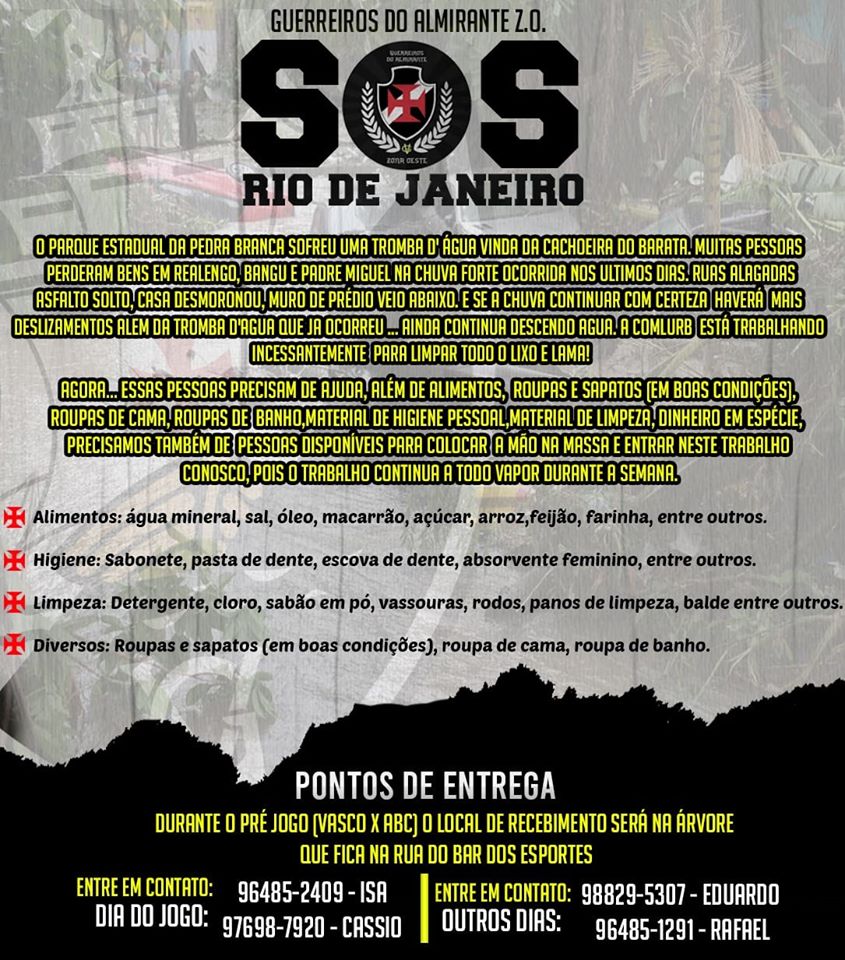 GUERREIROS DO ALMIRANTE Z.O.

SOS

GUERREIROS DO ALMIRANTE

ZONA OESTE

RIO DE JANEIRO

O PARQUE ESTADUAL DA PEDRA BRANCA SOFREU UMA TROMBA D' ÁGUA VINDA DA CACHOEIRA DO BARATA. MUITAS PESSOAS PERDERAM BENS EM REALENGO, BANGU E PADRE MIGUEL NA CHUVA FORTE OCORRIDA NOS ULTIMOS DIAS. RUAS ALAGADAS ASFALTO SOLTO, CASA DESMORONOU, MURO DE PRÉDIO VEIO ABAIXO. E SE A CHUVA CONTINUAR COM CERTEZA HAVERÁ MAIS DESLIZAMENTOS ALEM DA TROMBA D'AGUA QUE JA OCORREU ... AINDA CONTINUA DESCENDO AGUA. A COMLURB ESTÁ TRABALHANDO INCESSANTEMENTE PARA LIMPAR TODO O LIXO E LAMA!

AGORA... ESSAS PESSOAS PRECISAM DE AJUDA, ALÉM DE ALIMENTOS, ROUPAS E SAPATOS (EM BOAS CONDIÇÕES), ROUPAS DE CAMA, ROUPAS DE BANHO,MATERIAL DE HIGIENE PESSOAL,MATERIAL DE LIMPEZA, DINHEIRO EM ESPÉCIE, PRECISAMOS TAMBÉM DE PESSOAS DISPONÍVEIS PARA COLOCAR A MÃO NA MASSA E ENTRAR NESTE TRABALHO CONOSCO, POIS O TRABALHO CONTINUA A TODO VAPOR DURANTE A SEMANA.

Alimentos: água mineral, sal, óleo, macarrão, açúcar, arroz,feijão, farinha, entre outros.

Higiene: Sabonete, pasta de dente, escova de dente, absorvente feminino, entre outros.

Limpeza: Detergente, cloro, sabão em pó, vassouras, rodos, panos de limpeza, balde entre outros.

Diversos: Roupas e sapatos (em boas condições), roupa de cama, roupa de banho.

PONTOS DE ENTREGA

DURANTE O PRÉ JOGO (VASCO X ABC) O LOCAL DE RECEBIMENTO SERÁ NA ÁRVORE QUE FICA NA RUA DO BAR DOS ESPORTES

ENTRE EM CONTATO: DIA DO JOGO: 96485-2409 - ISA 97698-7920 - CASSIO

ENTRE EM CONTATO: OUTROS DIAS: 98829-5307 - EDUARDO 96485-1291 - RAFAEL